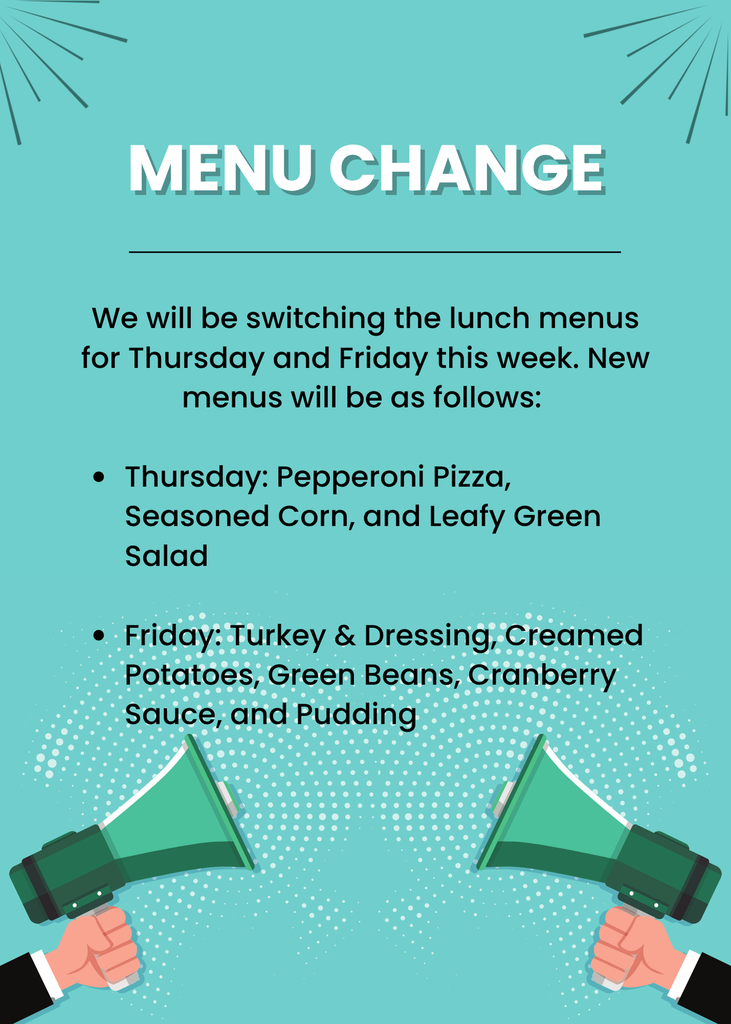 MENU CHANGE

We will be switching the lunch menus for Thursday and Friday this week. New menus will be as follows:

• Thursday: Pepperoni Pizza, Seasoned Corn, and Leafy Green Salad

• Friday: Turkey & Dressing, Creamed Potatoes, Green Beans, Cranberry Sauce, and Pudding